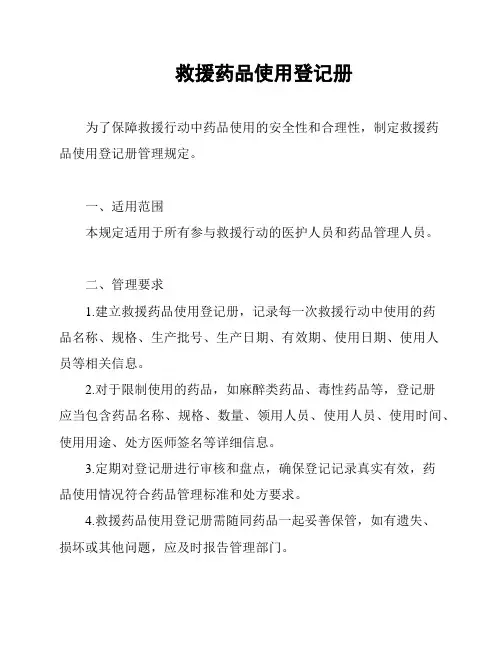 救援药品使用登记册

为了保障救援行动中药品使用的安全性和合理性，制定救援药品使用登记册管理规定。

一、适用范围
本规定适用于所有参与救援行动的医护人员和药品管理人员。

二、管理要求
1.建立救援药品使用登记册，记录每一次救援行动中使用的药品名称、规格、生产批号、生产日期、有效期、使用日期、使用人员等相关信息。
2.对于限制使用的药品，如麻醉类药品、毒性药品等，登记册应当包含药品名称、规格、数量、领用人员、使用人员、使用时间、使用用途、处方医师签名等详细信息。
3.定期对登记册进行审核和盘点，确保登记记录真实有效，药品使用情况符合药品管理标准和处方要求。
4.救援药品使用登记册需随同药品一起妥善保管，如有遗失、损坏或其他问题，应及时报告管理部门。